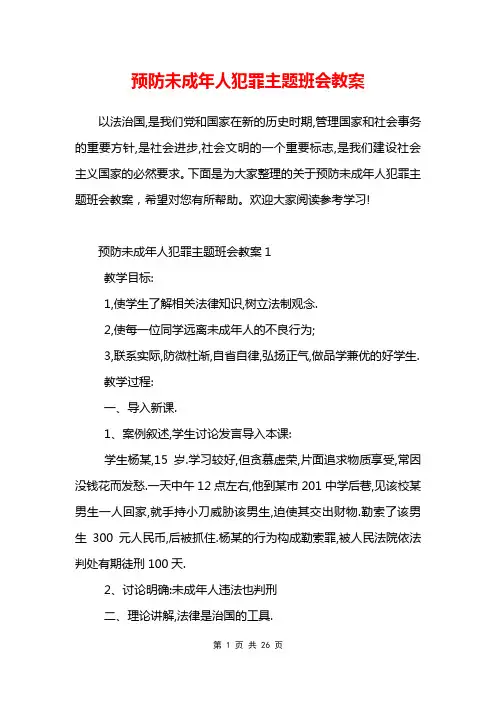 预防未成年人犯罪主题班会教案

以法治国,是我们党和国家在新的历史时期,管理国家和社会事务的重要方针,是社会进步,社会文明的一个重要标志,是我们建设社会主义国家的必然要求。下面是为大家整理的关于预防未成年人犯罪主题班会教案，希望对您有所帮助。欢迎大家阅读参考学习!

预防未成年人犯罪主题班会教案 1

教学目标:

1,使学生了解相关法律知识,树立法制观念.

2,使每一位同学远离未成年人的不良行为;

3,联系实际,防微杜渐,自省自律,弘扬正气,做品学兼优的好学生.

教学过程:

一、导入新课.

1、案例叙述,学生讨论发言导入本课:

学生杨某,15 岁.学习较好,但贪慕虚荣,片面追求物质享受,常因没钱花而发愁.一天中午 12 点左右,他到某市 201 中学后巷,见该校某男生一人回家,就手持小刀威胁该男生,迫使其交出财物.勒索了该男生 300 元人民币,后被抓住.杨某的行为构成勒索罪,被人民法院依法判处有期徒刑 100 天.

2、讨论明确:未成年人违法也判刑

二、理论讲解,法律是治国的工具.

第 1 页 共 26 页